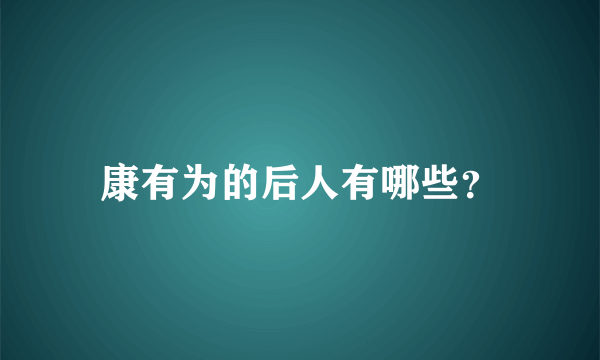 康有为的后人有哪些?